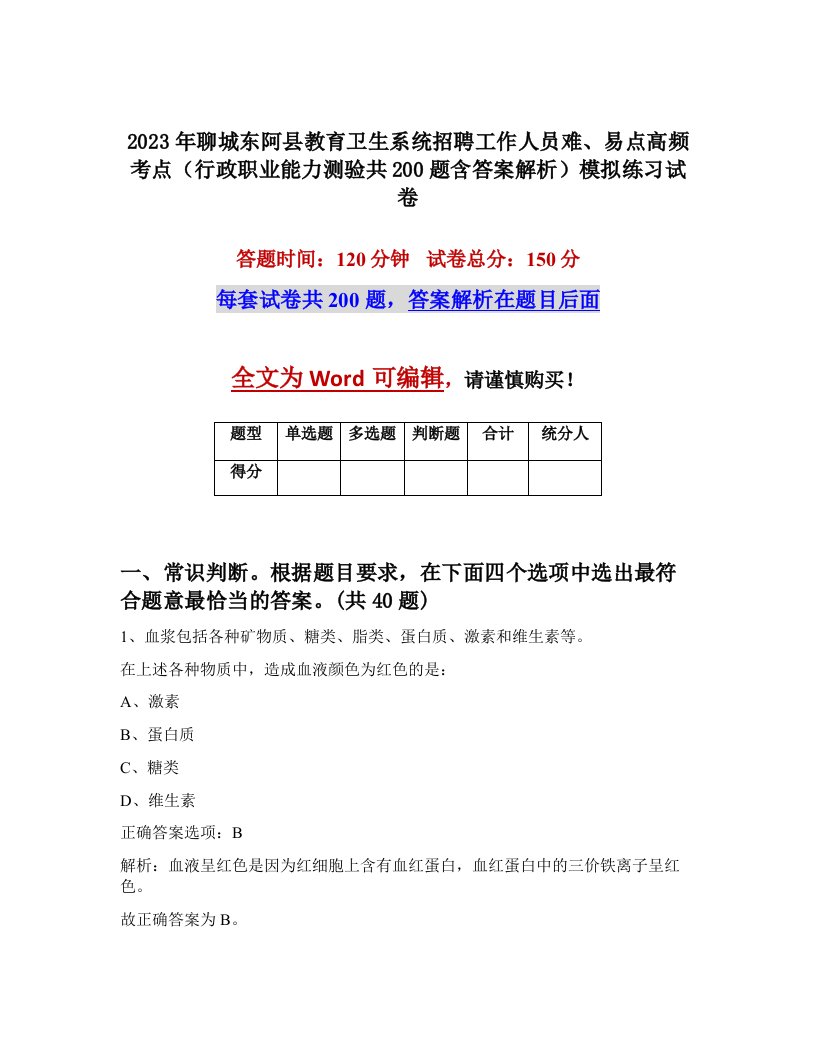 2023年聊城东阿县教育卫生系统招聘工作人员难、易点高频考点（行政职业能力测验共200题含答案解析）模拟练习试卷

答题时间：120分钟　试卷总分：150分

每套试卷共200题，答案解析在题目后面

全文为Word可编辑，请谨慎购买！

| 题型 | 单选题 | 多选题 | 判断题 | 合计 | 统分人 |
|---|---|---|---|---|---|
| 得分 | | | | | |

一、常识判断。根据题目要求，在下面四个选项中选出最符合题意最恰当的答案。(共40题)

1、血浆包括各种矿物质、糖类、脂类、蛋白质、激素和维生素等。

在上述各种物质中，造成血液颜色为红色的是：

A、激素

B、蛋白质

C、糖类

D、维生素

正确答案选项：B

解析：血液呈红色是因为红细胞上含有血红蛋白，血红蛋白中的三价铁离子呈红色。

故正确答案为B。